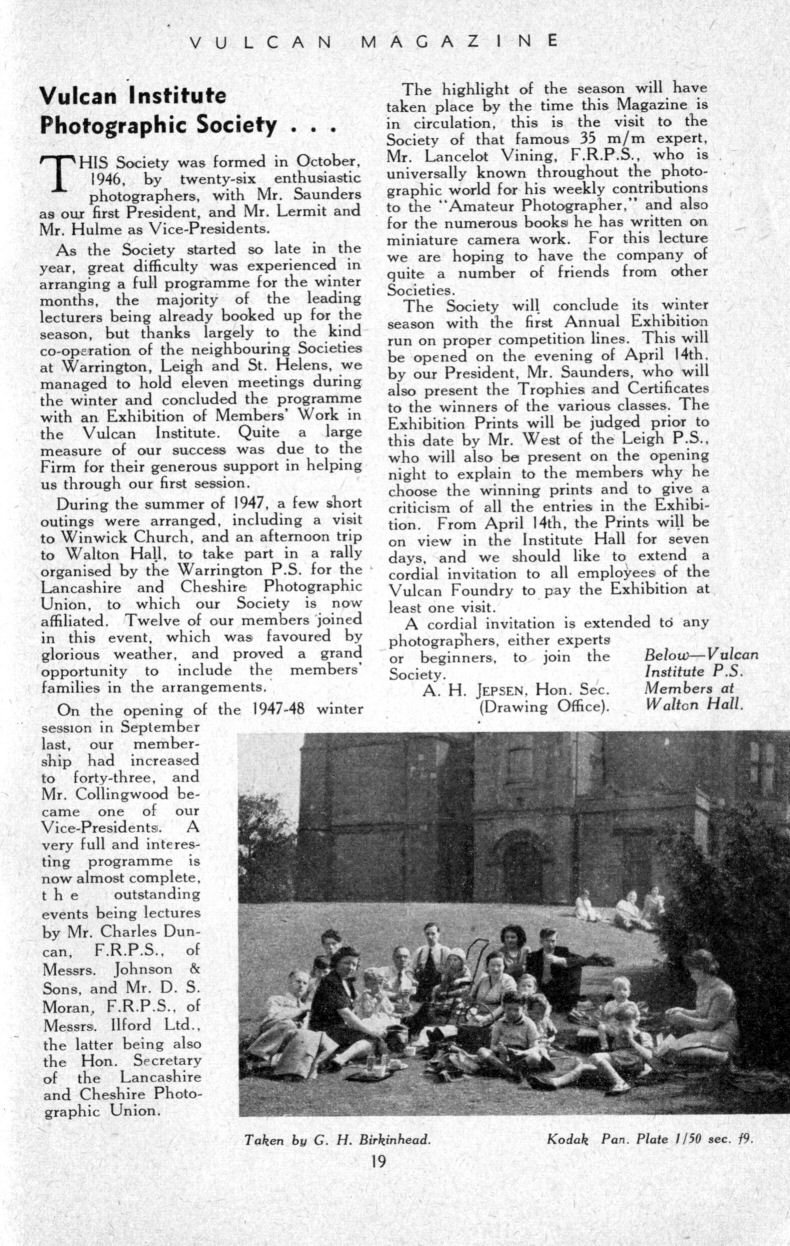 VULCAN MAGAZINE

Vulcan Institute Photographic Society . . .

THIS Society was formed in October, 1946, by twenty-six enthusiastic photographers, with Mr. Saunders as our first President, and Mr. Lermit and Mr. Hulme as Vice-Presidents.

As the Society started so late in the year, great difficulty was experienced in arranging a full programme for the winter months, the majority of the leading lecturers being already booked up for the season, but thanks largely to the kind co-operation of the neighbouring Societies at Warrington, Leigh and St. Helens, we managed to hold eleven meetings during the winter and concluded the programme with an Exhibition of Members' Work in the Vulcan Institute. Quite a large measure of our success was due to the Firm for their generous support in helping us through our first session.

During the summer of 1947, a few short outings were arranged, including a visit to Winwick Church, and an afternoon trip to Walton Hall, to take part in a rally organised by the Warrington P.S. for the Lancashire and Cheshire Photographic Union, to which our Society is now affiliated. Twelve of our members joined in this event, which was favoured by glorious weather, and proved a grand opportunity to include the members' families in the arrangements.

On the opening of the 1947-48 winter session in September last, our membership had increased to forty-three, and Mr. Collingwood became one of our Vice-Presidents. A very full and interesting programme is now almost complete, the outstanding events being lectures by Mr. Charles Duncan, F.R.P.S., of Messrs. Johnson & Sons, and Mr. D. S. Moran, F.R.P.S., of Messrs. Ilford Ltd., the latter being also the Hon. Secretary of the Lancashire and Cheshire Photographic Union.

The highlight of the season will have taken place by the time this Magazine is in circulation, this is the visit to the Society of that famous 35 m/m expert, Mr. Lancelot Vining, F.R.P.S., who is universally known throughout the photographic world for his weekly contributions to the "Amateur Photographer," and also for the numerous books he has written on miniature camera work. For this lecture we are hoping to have the company of quite a number of friends from other Societies.

The Society will conclude its winter season with the first Annual Exhibition run on proper competition lines. This will be opened on the evening of April 14th, by our President, Mr. Saunders, who will also present the Trophies and Certificates to the winners of the various classes. The Exhibition Prints will be judged prior to this date by Mr. West of the Leigh P.S., who will also be present on the opening night to explain to the members why he choose the winning prints and to give a criticism of all the entries in the Exhibition. From April 14th, the Prints will be on view in the Institute Hall for seven days, and we should like to extend a cordial invitation to all employees of the Vulcan Foundry to pay the Exhibition at least one visit.

A cordial invitation is extended to any photographers, either experts or beginners, to join the Society.

A. H. JEPSEN, Hon. Sec. (Drawing Office).

Below—Vulcan Institute P.S. Members at Walton Hall.

Taken by G. H. Birkinhead.

Kodak Pan. Plate 1/50 sec. f9.

19